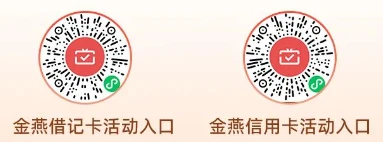 金燕借记卡活动入口

金燕信用卡活动入口